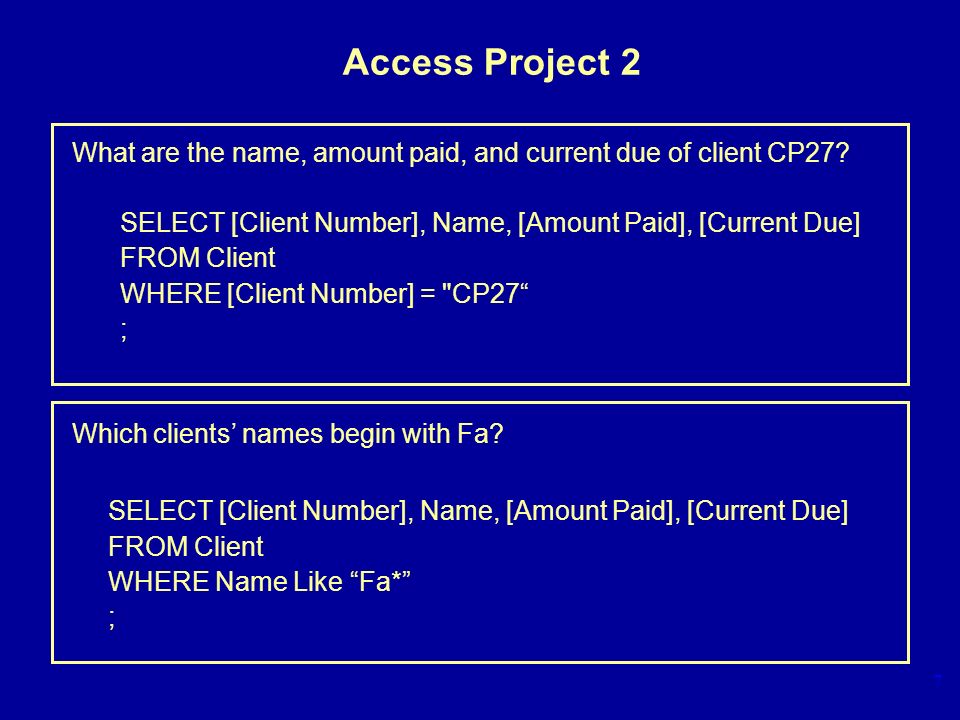 Access Project 2

What are the name, amount paid, and current due of client CP27?

SELECT [Client Number], Name, [Amount Paid], [Current Due]
FROM Client
WHERE [Client Number] = "CP27“
;

Which clients’ names begin with Fa?

SELECT [Client Number], Name, [Amount Paid], [Current Due]
FROM Client
WHERE Name Like “Fa*”
;

7